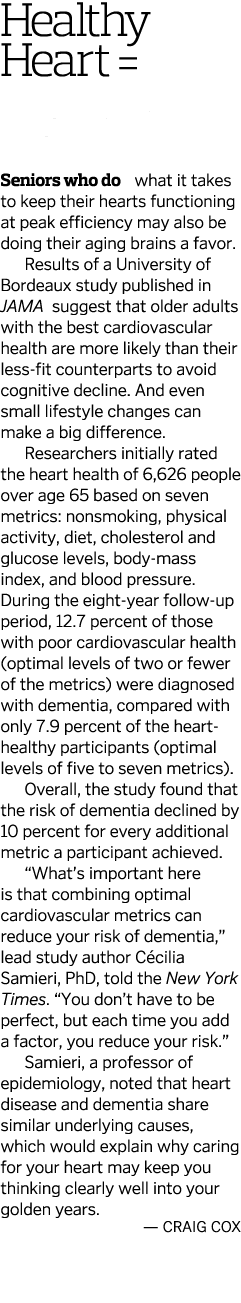 Healthy Heart =

Seniors who do what it takes to keep their hearts functioning at peak efficiency may also be doing their aging brains a favor.

Results of a University of Bordeaux study published in JAMA suggest that older adults with the best cardiovascular health are more likely than their less-fit counterparts to avoid cognitive decline. And even small lifestyle changes can make a big difference.

Researchers initially rated the heart health of 6,626 people over age 65 based on seven metrics: nonsmoking, physical activity, diet, cholesterol and glucose levels, body-mass index, and blood pressure. During the eight-year follow-up period, 12.7 percent of those with poor cardiovascular health (optimal levels of two or fewer of the metrics) were diagnosed with dementia, compared with only 7.9 percent of the heart-healthy participants (optimal levels of five to seven metrics).

Overall, the study found that the risk of dementia declined by 10 percent for every additional metric a participant achieved.

"What's important here is that combining optimal cardiovascular metrics can reduce your risk of dementia," lead study author Cécilia Samieri, PhD, told the New York Times. "You don't have to be perfect, but each time you add a factor, you reduce your risk."

Samieri, a professor of epidemiology, noted that heart disease and dementia share similar underlying causes, which would explain why caring for your heart may keep you thinking clearly well into your golden years.

— CRAIG COX